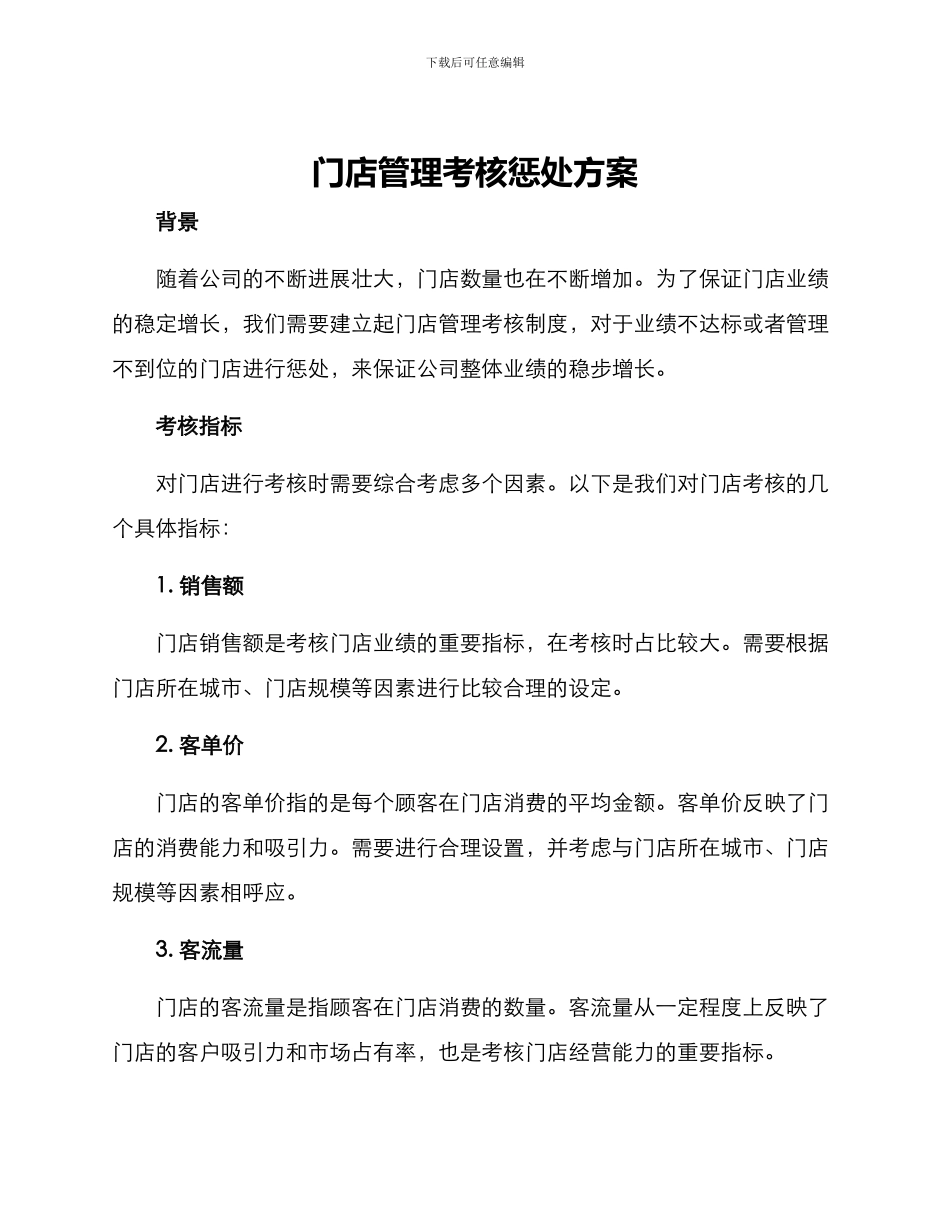 下载后可任意编辑

门店管理考核惩处方案

背景

随着公司的不断进展壮大，门店数量也在不断增加。为了保证门店业绩的稳定增长，我们需要建立起门店管理考核制度，对于业绩不达标或者管理不到位的门店进行惩处，来保证公司整体业绩的稳步增长。

考核指标

对门店进行考核时需要综合考虑多个因素。以下是我们对门店考核的几个具体指标：

1.销售额

门店销售额是考核门店业绩的重要指标，在考核时占比较大。需要根据门店所在城市、门店规模等因素进行比较合理的设定。

2.客单价

门店的客单价指的是每个顾客在门店消费的平均金额。客单价反映了门店的消费能力和吸引力。需要进行合理设置，并考虑与门店所在城市、门店规模等因素相呼应。

3.客流量

门店的客流量是指顾客在门店消费的数量。客流量从一定程度上反映了门店的客户吸引力和市场占有率，也是考核门店经营能力的重要指标。